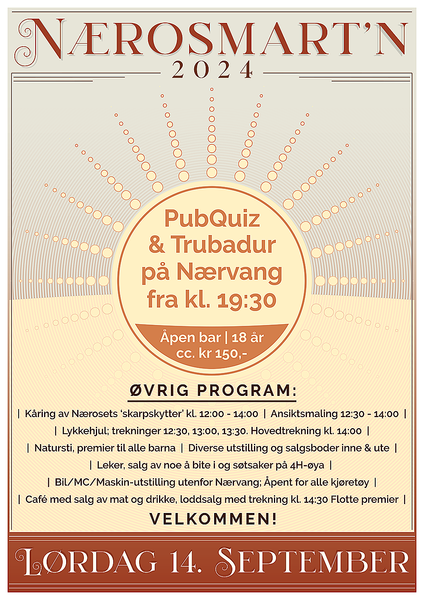 NÆROSMART'N
2024

PubQuiz & Trubadur på Nærvang fra kl. 19:30

Åpen bar | 18 år cc. kr 150,-

ØVRIG PROGRAM:

| Kåring av Nærosets 'skarpskytter' kl. 12:00 - 14:00 | Ansiktsmaling 12:30 - 14:00 |
| Lykkehjul; trekninger 12:30, 13:00, 13:30. Hovedtrekning kl. 14:00 |
| Natursti, premier til alle barna | Diverse utstilling og salgsboder inne & ute |
| Leker, salg av noe å bite i og søtsaker på 4H-øya |
| Bil/MC/Maskin-utstilling utenfor Nærvang; Åpent for alle kjøretøy |
| Café med salg av mat og drikke, loddsalg med trekning kl. 14:30 Flotte premier |

VELKOMMEN!

LØRDAG 14. SEPTEMBER